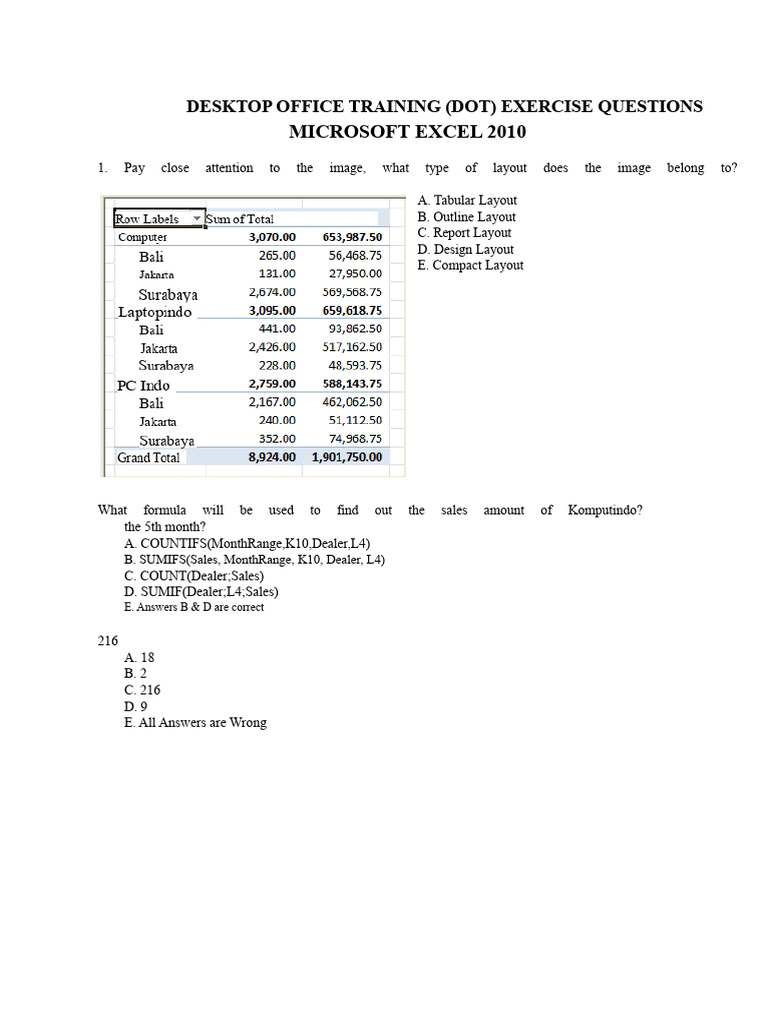 DESKTOP OFFICE TRAINING (DOT) EXERCISE QUESTIONS
MICROSOFT EXCEL 2010

1. Pay close attention to the image, what type of layout does the image belong to?

| Row Labels | Sum of Total | |
|---|---|---|
| Computer | 3,070.00 | 653,987.50 |
| Bali | 265.00 | 56,468.75 |
| Jakarta | 131.00 | 27,950.00 |
| Surabaya | 2,674.00 | 569,568.75 |
| Laptopindo | 3,095.00 | 659,618.75 |
| Bali | 441.00 | 93,862.50 |
| Jakarta | 2,426.00 | 517,162.50 |
| Surabaya | 228.00 | 48,593.75 |
| PC Indo | 2,759.00 | 588,143.75 |
| Bali | 2,167.00 | 462,062.50 |
| Jakarta | 240.00 | 51,112.50 |
| Surabaya | 352.00 | 74,968.75 |
| Grand Total | 8,924.00 | 1,901,750.00 |

A. Tabular Layout
B. Outline Layout
C. Report Layout
D. Design Layout
E. Compact Layout

What formula will be used to find out the sales amount of Komputindo? the 5th month?
A. COUNTIFS(MonthRange,K10,Dealer,L4)
B. SUMIFS(Sales, MonthRange, K10, Dealer, L4)
C. COUNT(Dealer;Sales)
D. SUMIF(Dealer;L4;Sales)
E. Answers B & D are correct

216
A. 18
B. 2
C. 216
D. 9
E. All Answers are Wrong